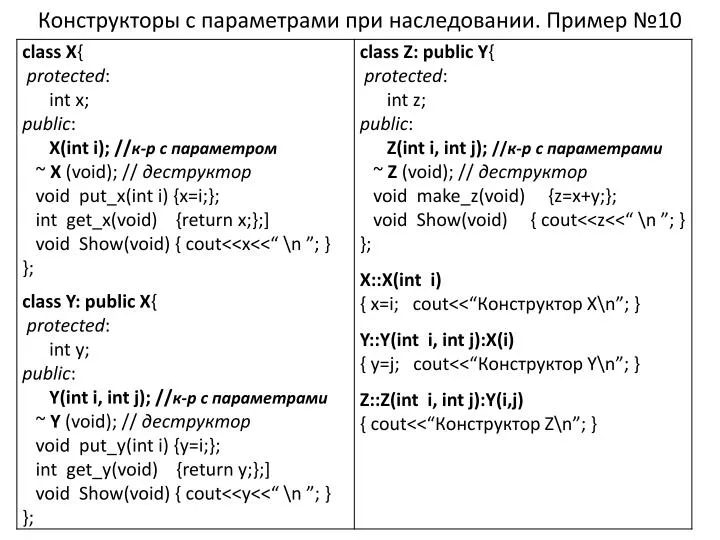 Конструкторы с параметрами при наследовании. Пример №10

class X{
protected:
int x;
public:
X(int i); //к-р с параметром
~ X (void); // деструктор
void put_x(int i) {x=i;};
int get_x(void) {return x;};]
void Show(void) { cout<<x<<“ \n ”; }
};

class Y: public X{
protected:
int y;
public:
Y(int i, int j); //к-р с параметрами
~ Y (void); // деструктор
void put_y(int i) {y=i;};
int get_y(void) {return y;};]
void Show(void) { cout<<y<<“ \n ”; }
};

class Z: public Y{
protected:
int z;
public:
Z(int i, int j); //к-р с параметрами
~ Z (void); // деструктор
void make_z(void) {z=x+y;};
void Show(void) { cout<<z<<“ \n ”; }
};

X::X(int i)
{ x=i; cout<<“Конструктор X\n”; }

Y::Y(int i, int j):X(i)
{ y=j; cout<<“Конструктор Y\n”; }

Z::Z(int i, int j):Y(i,j)
{ cout<<“Конструктор Z\n”; }